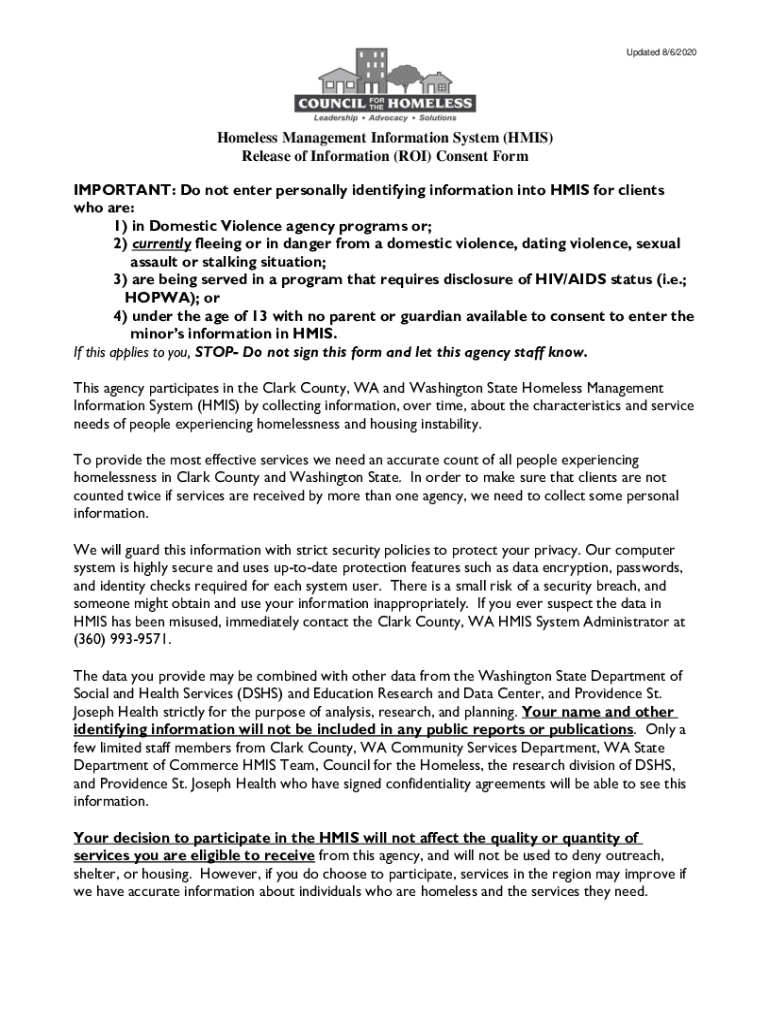 Updated 8/6/2020

COUNCIL FOR THE HOMELESS
Leadership • Advocacy • Solutions

Homeless Management Information System (HMIS)
Release of Information (ROI) Consent Form

IMPORTANT: Do not enter personally identifying information into HMIS for clients who are:
1) in Domestic Violence agency programs or;
2) currently fleeing or in danger from a domestic violence, dating violence, sexual assault or stalking situation;
3) are being served in a program that requires disclosure of HIV/AIDS status (i.e.; HOPWA); or
4) under the age of 13 with no parent or guardian available to consent to enter the minor's information in HMIS.
If this applies to you, STOP- Do not sign this form and let this agency staff know.

This agency participates in the Clark County, WA and Washington State Homeless Management Information System (HMIS) by collecting information, over time, about the characteristics and service needs of people experiencing homelessness and housing instability.

To provide the most effective services we need an accurate count of all people experiencing homelessness in Clark County and Washington State. In order to make sure that clients are not counted twice if services are received by more than one agency, we need to collect some personal information.

We will guard this information with strict security policies to protect your privacy. Our computer system is highly secure and uses up-to-date protection features such as data encryption, passwords, and identity checks required for each system user. There is a small risk of a security breach, and someone might obtain and use your information inappropriately. If you ever suspect the data in HMIS has been misused, immediately contact the Clark County, WA HMIS System Administrator at (360) 993-9571.

The data you provide may be combined with other data from the Washington State Department of Social and Health Services (DSHS) and Education Research and Data Center, and Providence St. Joseph Health strictly for the purpose of analysis, research, and planning. Your name and other identifying information will not be included in any public reports or publications. Only a few limited staff members from Clark County, WA Community Services Department, WA State Department of Commerce HMIS Team, Council for the Homeless, the research division of DSHS, and Providence St. Joseph Health who have signed confidentiality agreements will be able to see this information.

Your decision to participate in the HMIS will not affect the quality or quantity of services you are eligible to receive from this agency, and will not be used to deny outreach, shelter, or housing. However, if you do choose to participate, services in the region may improve if we have accurate information about individuals who are homeless and the services they need.